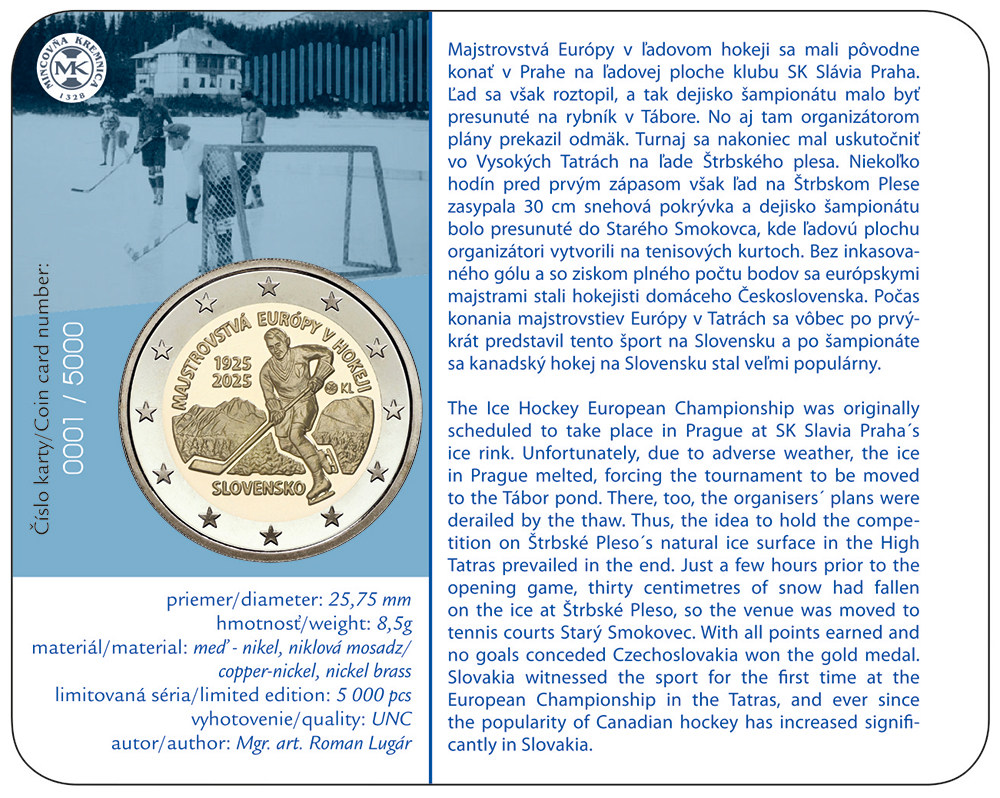 MINCOVŇA KREMNICA
MK
1328

Číslo karty/Coin card number:
0001 / 5000

MAJSTROVSTVÁ EURÓPY V HOKEJI
1925
2025
KL
SLOVENSKO

priemer/diameter: 25,75 mm
hmotnosť/weight: 8,5g
materiál/material: meď - nikel, niklová mosadz/ copper-nickel, nickel brass
limitovaná séria/limited edition: 5 000 pcs
vyhotovenie/quality: UNC
autor/author: Mgr. art. Roman Lugár

Majstrovstvá Európy v ľadovom hokeji sa mali pôvodne konať v Prahe na ľadovej ploche klubu SK Slávia Praha. Ľad sa však roztopil, a tak dejisko šampionátu malo byť presunuté na rybník v Tábore. No aj tam organizátorom plány prekazil odmäk. Turnaj sa nakoniec mal uskutočniť vo Vysokých Tatrách na ľade Štrbského plesa. Niekoľko hodín pred prvým zápasom však ľad na Štrbskom Plese zasypala 30 cm snehová pokrývka a dejisko šampionátu bolo presunuté do Starého Smokovca, kde ľadovú plochu organizátori vytvorili na tenisových kurtoch. Bez inkasovaného gólu a so ziskom plného počtu bodov sa európskymi majstrami stali hokejisti domáceho Československa. Počas konania majstrovstiev Európy v Tatrách sa vôbec po prvýkrát predstavil tento šport na Slovensku a po šampionáte sa kanadský hokej na Slovensku stal veľmi populárny.

The Ice Hockey European Championship was originally scheduled to take place in Prague at SK Slavia Praha´s ice rink. Unfortunately, due to adverse weather, the ice in Prague melted, forcing the tournament to be moved to the Tábor pond. There, too, the organisers´ plans were derailed by the thaw. Thus, the idea to hold the competition on Štrbské Pleso´s natural ice surface in the High Tatras prevailed in the end. Just a few hours prior to the opening game, thirty centimetres of snow had fallen on the ice at Štrbské Pleso, so the venue was moved to tennis courts Starý Smokovec. With all points earned and no goals conceded Czechoslovakia won the gold medal. Slovakia witnessed the sport for the first time at the European Championship in the Tatras, and ever since the popularity of Canadian hockey has increased significantly in Slovakia.